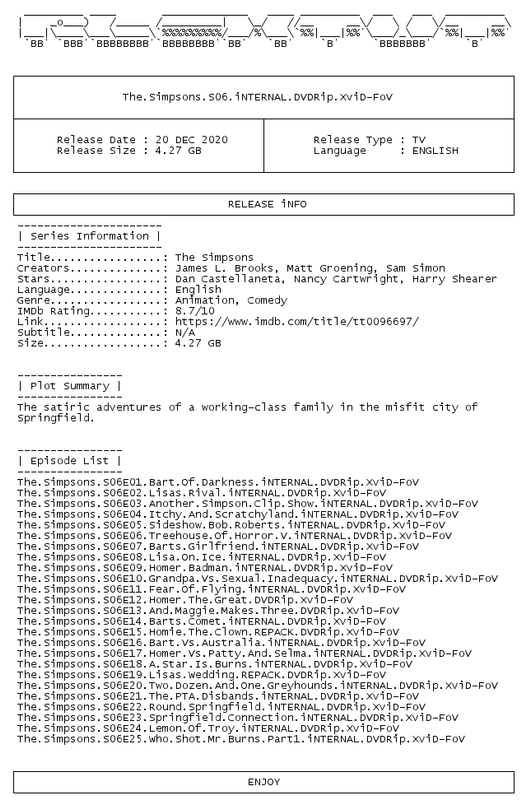 The.Simpsons.S06.iNTERNAL.DVDRip.XviD-FoV

Release Date : 20 DEC 2020
Release Size : 4.27 GB

Release Type : TV
Language : ENGLISH

RELEASE iNFO

| Series Information |

Title: The Simpsons
Creators: James L. Brooks, Matt Groening, Sam Simon
Stars: Dan Castellaneta, Nancy Cartwright, Harry Shearer
Language: English
Genre: Animation, Comedy
IMDb Rating: 8.7/10
Link: https://www.imdb.com/title/tt0096697/
Subtitle: N/A
Size: 4.27 GB

| Plot Summary |

The satiric adventures of a working-class family in the misfit city of Springfield.

| Episode List |

The.Simpsons.S06E01.Bart.Of.Darkness.iNTERNAL.DVDRip.XviD-FoV
The.Simpsons.S06E02.Lisas.Rival.iNTERNAL.DVDRip.XviD-FoV
The.Simpsons.S06E03.Another.Simpson.Clip.Show.iNTERNAL.DVDRip.XviD-FoV
The.Simpsons.S06E04.Itchy.And.Scratchyland.iNTERNAL.DVDRip.XviD-FoV
The.Simpsons.S06E05.Sideshow.Bob.Roberts.iNTERNAL.DVDRip.XviD-FoV
The.Simpsons.S06E06.Treehouse.Of.Horror.V.iNTERNAL.DVDRip.XviD-FoV
The.Simpsons.S06E07.Barts.Girlfriend.iNTERNAL.DVDRip.XviD-FoV
The.Simpsons.S06E08.Lisa.On.Ice.iNTERNAL.DVDRip.XviD-FoV
The.Simpsons.S06E09.Homer.Badman.iNTERNAL.DVDRip.XviD-FoV
The.Simpsons.S06E10.Grandpa.Vs.Sexual.Inadequacy.iNTERNAL.DVDRip.XviD-FoV
The.Simpsons.S06E11.Fear.Of.Flying.iNTERNAL.DVDRip.XviD-FoV
The.Simpsons.S06E12.Homer.The.Great.DVDRip.XviD-FoV
The.Simpsons.S06E13.And.Maggie.Makes.Three.DVDRip.XviD-FoV
The.Simpsons.S06E14.Barts.Comet.iNTERNAL.DVDRip.XviD-FoV
The.Simpsons.S06E15.Homie.The.Clown.REPACK.DVDRip.XviD-FoV
The.Simpsons.S06E16.Bart.Vs.Australia.iNTERNAL.DVDRip.XviD-FoV
The.Simpsons.S06E17.Homer.Vs.Patty.And.Selma.iNTERNAL.DVDRip.XviD-FoV
The.Simpsons.S06E18.A.Star.Is.Burns.iNTERNAL.DVDRip.XviD-FoV
The.Simpsons.S06E19.Lisas.Wedding.REPACK.DVDRip.XviD-FoV
The.Simpsons.S06E20.Two.Dozen.And.One.Greyhounds.iNTERNAL.DVDRip.XviD-FoV
The.Simpsons.S06E21.The.PTA.Disbands.iNTERNAL.DVDRip.XviD-FoV
The.Simpsons.S06E22.Round.Springfield.iNTERNAL.DVDRip.XviD-FoV
The.Simpsons.S06E23.Springfield.Connection.iNTERNAL.DVDRip.XviD-FoV
The.Simpsons.S06E24.Lemon.Of.Troy.iNTERNAL.DVDRip.XviD-FoV
The.Simpsons.S06E25.Who.Shot.Mr.Burns.Part1.iNTERNAL.DVDRip.XviD-FoV

ENJOY